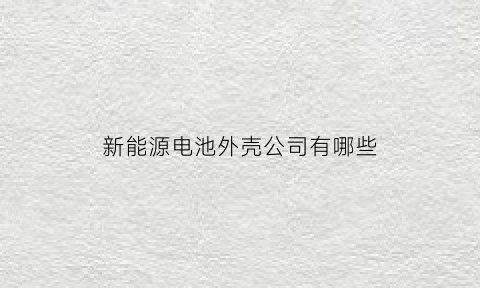 新能源电池外壳公司有哪些